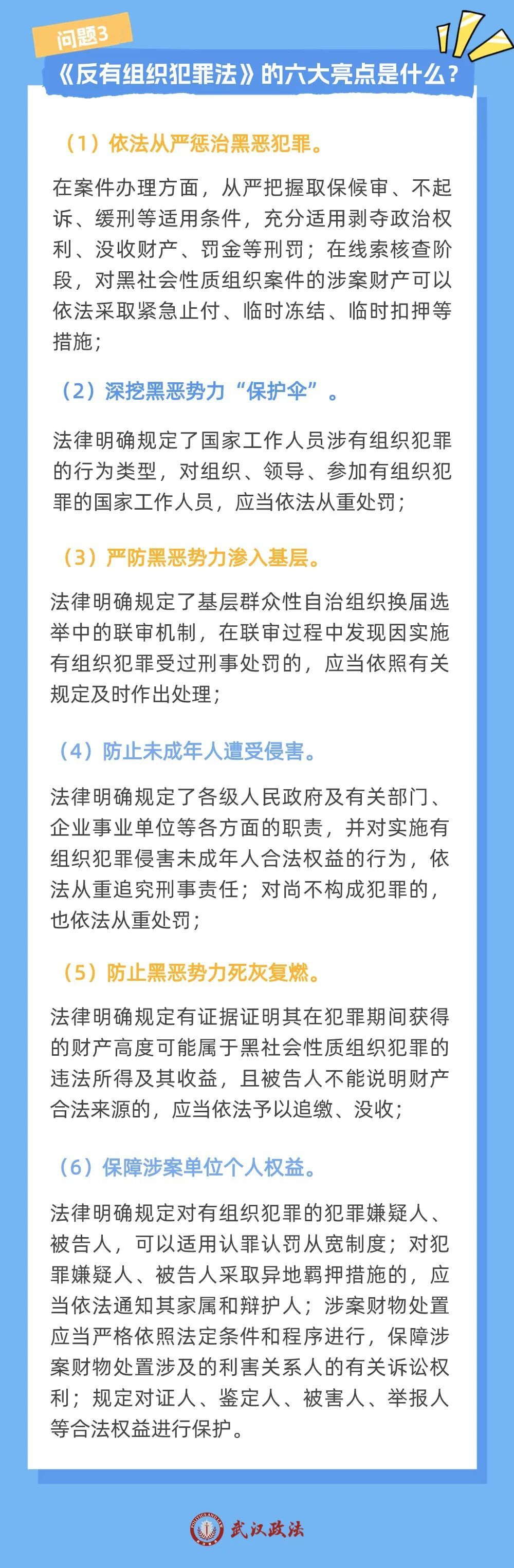 问题3

《反有组织犯罪法》的六大亮点是什么？

（1）依法从严惩治黑恶犯罪。

在案件办理方面，从严把握取保候审、不起诉、缓刑等适用条件，充分适用剥夺政治权利、没收财产、罚金等刑罚；在线索核查阶段，对黑社会性质组织案件的涉案财产可以依法采取紧急止付、临时冻结、临时扣押等措施；

（2）深挖黑恶势力“保护伞”。

法律明确规定了国家工作人员涉有组织犯罪的行为类型，对组织、领导、参加有组织犯罪的国家工作人员，应当依法从重处罚；

（3）严防黑恶势力渗入基层。

法律明确规定了基层群众性自治组织换届选举中的联审机制，在联审过程中发现因实施有组织犯罪受过刑事处罚的，应当依照有关规定及时作出处理；

（4）防止未成年人遭受侵害。

法律明确规定了各级人民政府及有关部门、企业事业单位等各方面的职责，并对实施有组织犯罪侵害未成年人合法权益的行为，依法从重追究刑事责任；对尚不构成犯罪的，也依法从重处罚；

（5）防止黑恶势力死灰复燃。

法律明确规定有证据证明其在犯罪期间获得的财产高度可能属于黑社会性质组织犯罪的违法所得及其收益，且被告人不能说明财产合法来源的，应当依法予以追缴、没收；

（6）保障涉案单位个人权益。

法律明确规定对有组织犯罪的犯罪嫌疑人、被告人，可以适用认罪认罚从宽制度；对犯罪嫌疑人、被告人采取异地羁押措施的，应当依法通知其家属和辩护人；涉案财物处置应当严格依照法定条件和程序进行，保障涉案财物处置涉及的利害关系人的有关诉讼权利；规定对证人、鉴定人、被害人、举报人等合法权益进行保护。

武汉政法